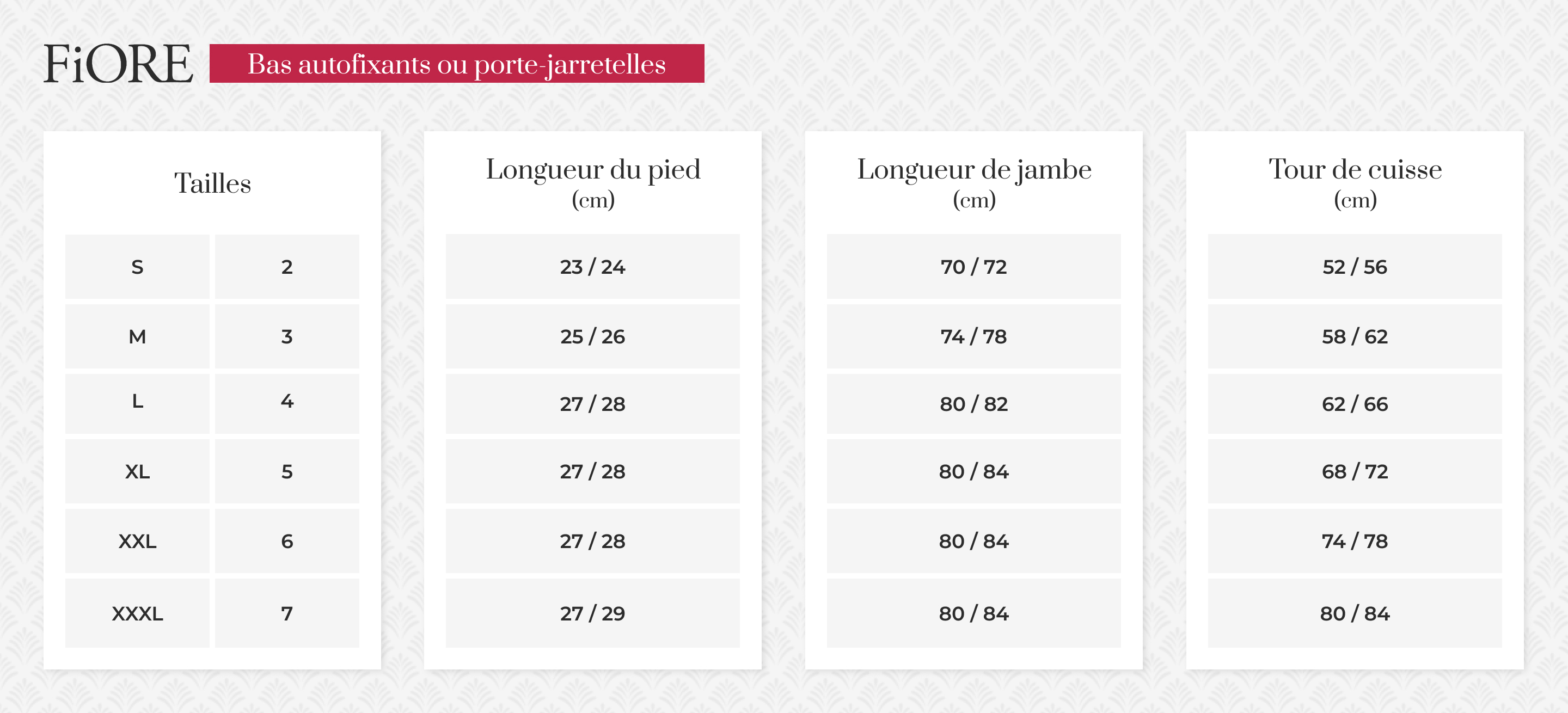 FiORE

Bas autofixants ou porte-jarretelles

| Tailles | | Longueur du pied (cm) | Longueur de jambe (cm) | Tour de cuisse (cm) |
|---|---|---|---|---|
| S | 2 | 23 / 24 | 70 / 72 | 52 / 56 |
| M | 3 | 25 / 26 | 74 / 78 | 58 / 62 |
| L | 4 | 27 / 28 | 80 / 82 | 62 / 66 |
| XL | 5 | 27 / 28 | 80 / 84 | 68 / 72 |
| XXL | 6 | 27 / 28 | 80 / 84 | 74 / 78 |
| XXXL | 7 | 27 / 29 | 80 / 84 | 80 / 84 |